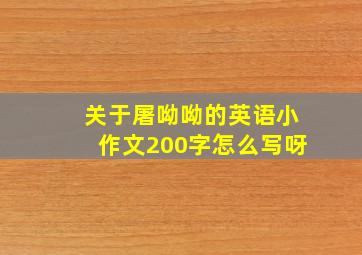 关于屠呦呦的英语小作文200字怎么写呀